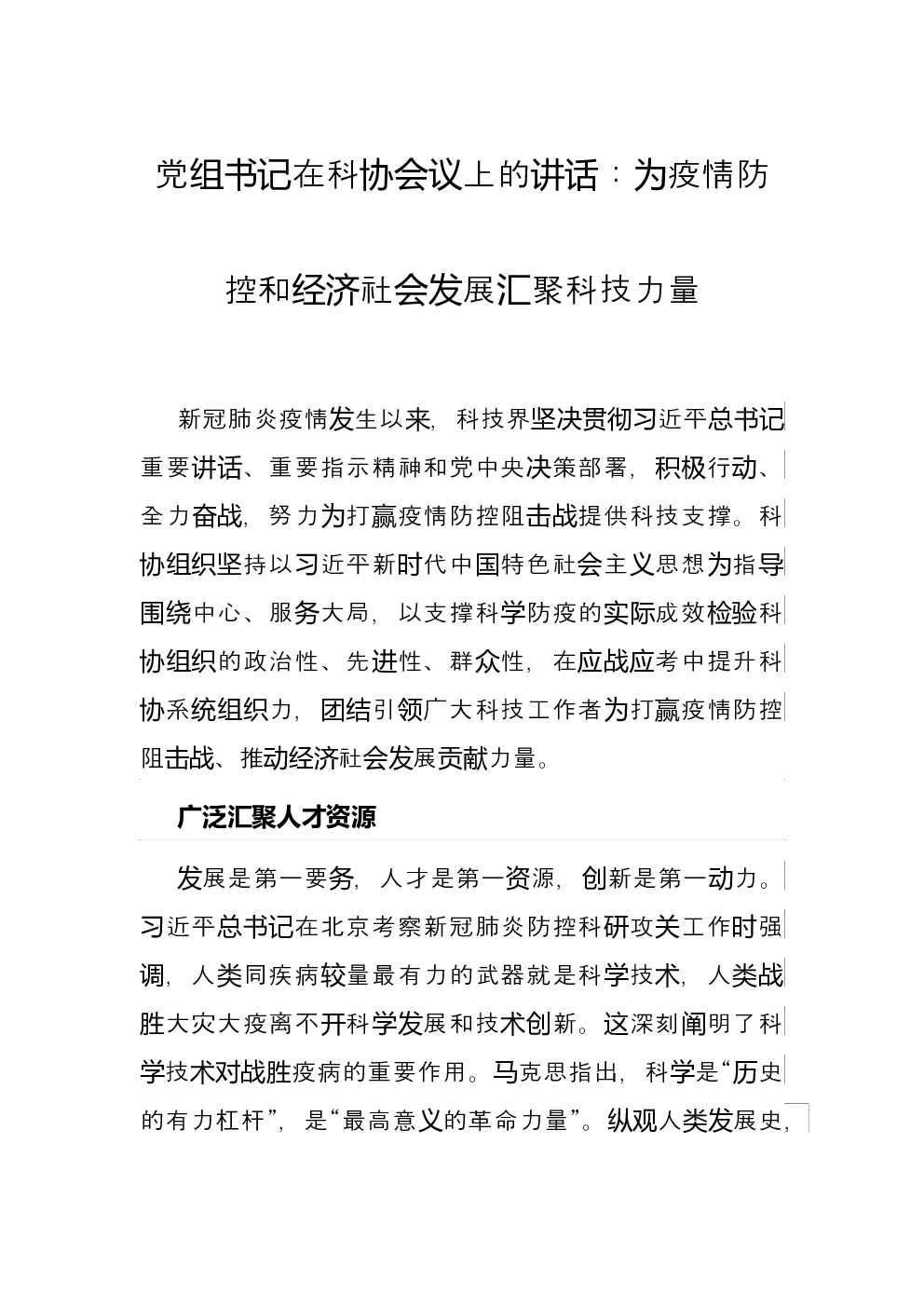 党组书记在科协会议上的讲话：为疫情防控和经济社会发展汇聚科技力量

新冠肺炎疫情发生以来，科技界坚决贯彻习近平总书记重要讲话、重要指示精神和党中央决策部署，积极行动、全力奋战，努力为打赢疫情防控阻击战提供科技支撑。科协组织坚持以习近平新时代中国特色社会主义思想为指导围绕中心、服务大局，以支撑科学防疫的实际成效检验科协组织的政治性、先进性、群众性，在应战应考中提升科协系统组织力，团结引领广大科技工作者为打赢疫情防控阻击战、推动经济社会发展贡献力量。

广泛汇聚人才资源

发展是第一要务，人才是第一资源，创新是第一动力。习近平总书记在北京考察新冠肺炎防控科研攻关工作时强调，人类同疾病较量最有力的武器就是科学技术，人类战胜大灾大疫离不开科学发展和技术创新。这深刻阐明了科学技术对战胜疫病的重要作用。马克思指出，科学是“历史的有力杠杆”，是“最高意义的革命力量”。纵观人类发展史，